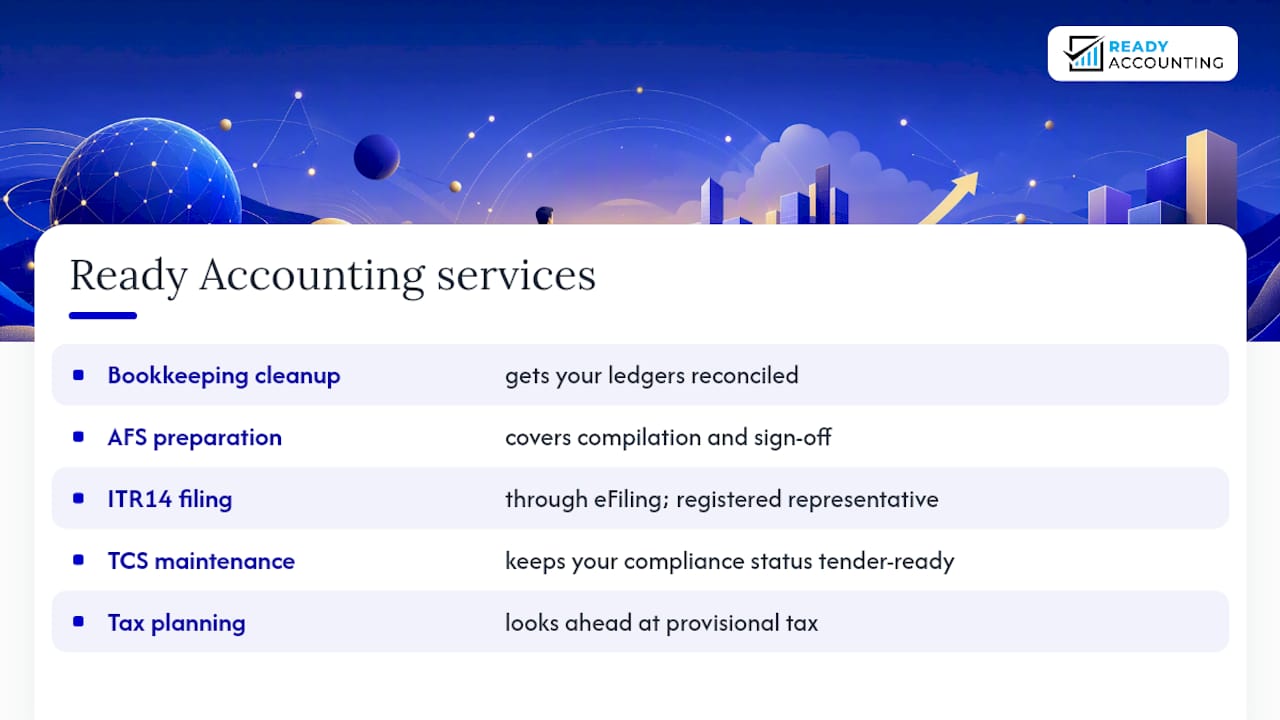 READY ACCOUNTING

Ready Accounting services

| | |
|---|---|
| Bookkeeping cleanup | gets your ledgers reconciled |
| AFS preparation | covers compilation and sign-off |
| ITR14 filing | through eFiling; registered representative |
| TCS maintenance | keeps your compliance status tender-ready |
| Tax planning | looks ahead at provisional tax |